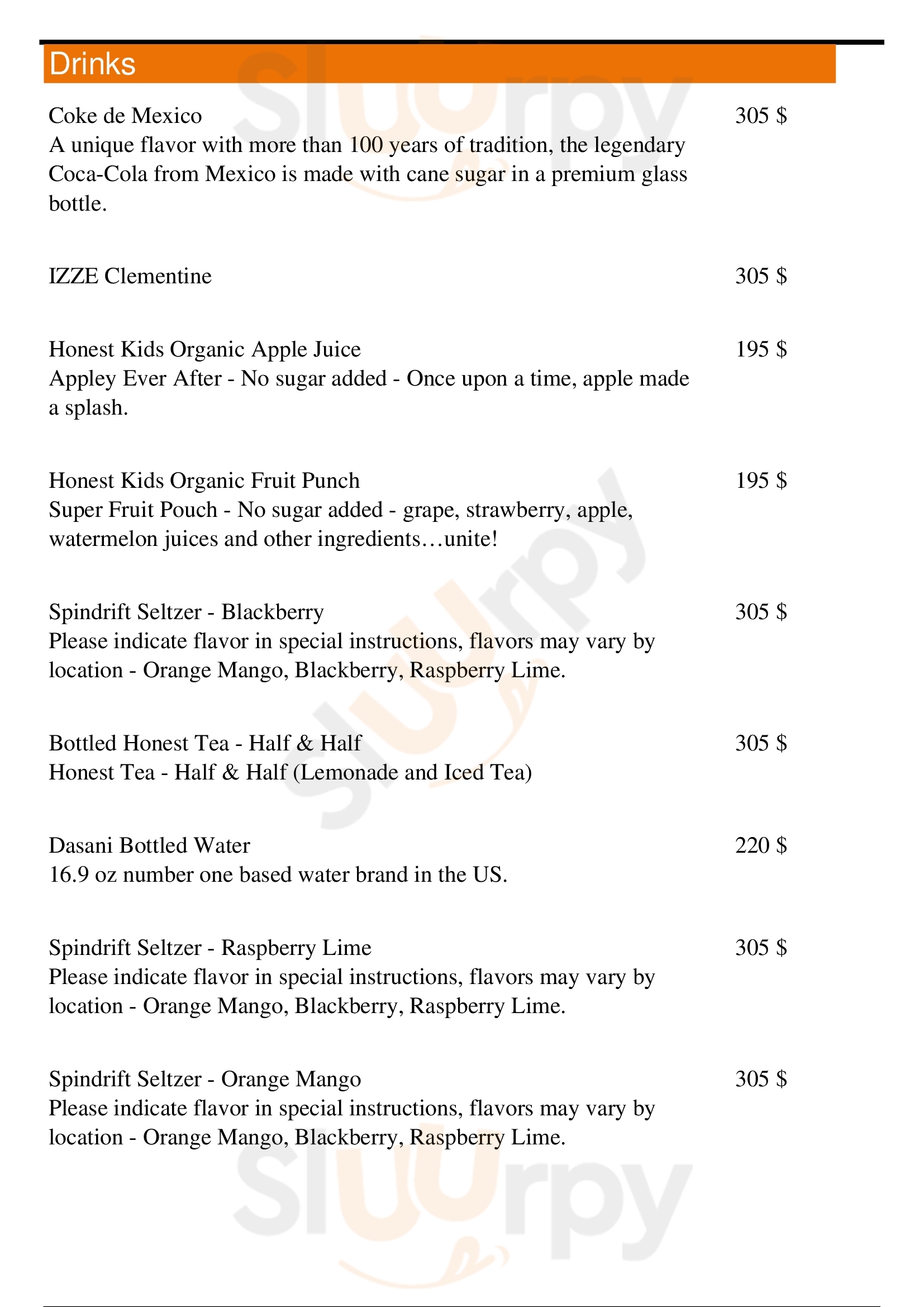 Drinks

Coke de Mexico
305 $
A unique flavor with more than 100 years of tradition, the legendary Coca-Cola from Mexico is made with cane sugar in a premium glass bottle.

IZZE Clementine
305 $

Honest Kids Organic Apple Juice
195 $
Appley Ever After - No sugar added - Once upon a time, apple made a splash.

Honest Kids Organic Fruit Punch
195 $
Super Fruit Pouch - No sugar added - grape, strawberry, apple, watermelon juices and other ingredients…unite!

Spindrift Seltzer - Blackberry
305 $
Please indicate flavor in special instructions, flavors may vary by location - Orange Mango, Blackberry, Raspberry Lime.

Bottled Honest Tea - Half & Half
305 $
Honest Tea - Half & Half (Lemonade and Iced Tea)

Dasani Bottled Water
220 $
16.9 oz number one based water brand in the US.

Spindrift Seltzer - Raspberry Lime
305 $
Please indicate flavor in special instructions, flavors may vary by location - Orange Mango, Blackberry, Raspberry Lime.

Spindrift Seltzer - Orange Mango
305 $
Please indicate flavor in special instructions, flavors may vary by location - Orange Mango, Blackberry, Raspberry Lime.

slurpy